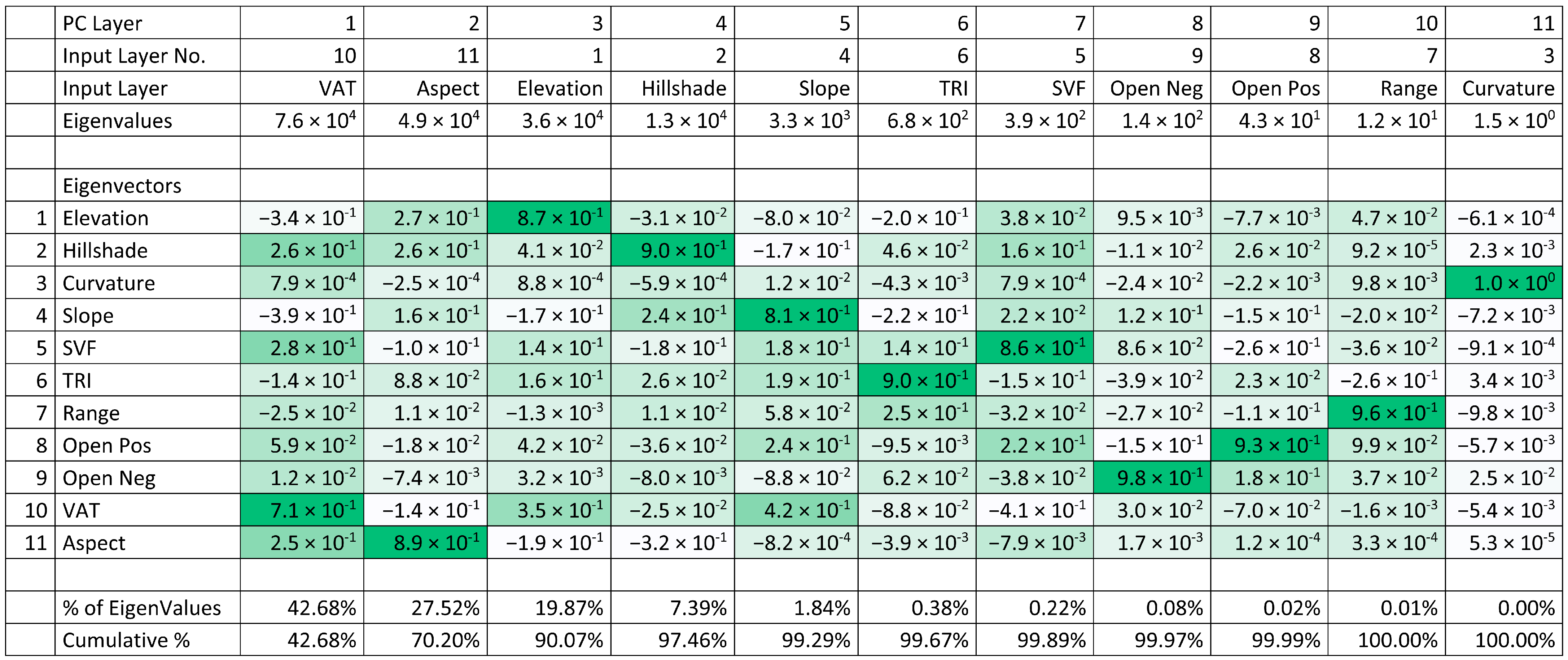 |  | PC Layer | 1 | 2 | 3 | 4 | 5 | 6 | 7 | 8 | 9 | 10 | 11 |
|---|---|---|---|---|---|---|---|---|---|---|---|---|
|  | Input Layer No. | 10 | 11 | 1 | 2 | 4 | 6 | 5 | 9 | 8 | 7 | 3 |
|  | Input Layer | VAT | Aspect | Elevation | Hillshade | Slope | TRI | SVF | Open Neg | Open Pos | Range | Curvature |
|  | Eigenvalues | $7.6 \times 10^{4}$ | $4.9 \times 10^{4}$ | $3.6 \times 10^{4}$ | $1.3 \times 10^{4}$ | $3.3 \times 10^{3}$ | $6.8 \times 10^{2}$ | $3.9 \times 10^{2}$ | $1.4 \times 10^{2}$ | $4.3 \times 10^{1}$ | $1.2 \times 10^{1}$ | $1.5 \times 10^{0}$ |
|  |  |  |  |  |  |  |  |  |  |  |  |  |
|  | Eigenvectors |  |  |  |  |  |  |  |  |  |  |  |
| 1 | Elevation | $-3.4 \times 10^{-1}$ | $2.7 \times 10^{-1}$ | $8.7 \times 10^{-1}$ | $-3.1 \times 10^{-2}$ | $-8.0 \times 10^{-2}$ | $-2.0 \times 10^{-1}$ | $3.8 \times 10^{-2}$ | $9.5 \times 10^{-3}$ | $-7.7 \times 10^{-3}$ | $4.7 \times 10^{-2}$ | $-6.1 \times 10^{-4}$ |
| 2 | Hillshade | $2.6 \times 10^{-1}$ | $2.6 \times 10^{-1}$ | $4.1 \times 10^{-2}$ | $9.0 \times 10^{-1}$ | $-1.7 \times 10^{-1}$ | $4.6 \times 10^{-2}$ | $1.6 \times 10^{-1}$ | $-1.1 \times 10^{-2}$ | $2.6 \times 10^{-2}$ | $9.2 \times 10^{-5}$ | $2.3 \times 10^{-3}$ |
| 3 | Curvature | $7.9 \times 10^{-4}$ | $-2.5 \times 10^{-4}$ | $8.8 \times 10^{-4}$ | $-5.9 \times 10^{-4}$ | $1.2 \times 10^{-2}$ | $-4.3 \times 10^{-3}$ | $7.9 \times 10^{-4}$ | $-2.4 \times 10^{-2}$ | $-2.2 \times 10^{-3}$ | $9.8 \times 10^{-3}$ | $1.0 \times 10^{0}$ |
| 4 | Slope | $-3.9 \times 10^{-1}$ | $1.6 \times 10^{-1}$ | $-1.7 \times 10^{-1}$ | $2.4 \times 10^{-1}$ | $8.1 \times 10^{-1}$ | $-2.2 \times 10^{-1}$ | $2.2 \times 10^{-2}$ | $1.2 \times 10^{-1}$ | $-1.5 \times 10^{-1}$ | $-2.0 \times 10^{-2}$ | $-7.2 \times 10^{-3}$ |
| 5 | SVF | $2.8 \times 10^{-1}$ | $-1.0 \times 10^{-1}$ | $1.4 \times 10^{-1}$ | $-1.8 \times 10^{-1}$ | $1.8 \times 10^{-1}$ | $1.4 \times 10^{-1}$ | $8.6 \times 10^{-1}$ | $8.6 \times 10^{-2}$ | $-2.6 \times 10^{-1}$ | $-3.6 \times 10^{-2}$ | $-9.1 \times 10^{-4}$ |
| 6 | TRI | $-1.4 \times 10^{-1}$ | $8.8 \times 10^{-2}$ | $1.6 \times 10^{-1}$ | $2.6 \times 10^{-2}$ | $1.9 \times 10^{-1}$ | $9.0 \times 10^{-1}$ | $-1.5 \times 10^{-1}$ | $-3.9 \times 10^{-2}$ | $2.3 \times 10^{-2}$ | $-2.6 \times 10^{-1}$ | $3.4 \times 10^{-3}$ |
| 7 | Range | $-2.5 \times 10^{-2}$ | $1.1 \times 10^{-2}$ | $-1.3 \times 10^{-3}$ | $1.1 \times 10^{-2}$ | $5.8 \times 10^{-2}$ | $2.5 \times 10^{-1}$ | $-3.2 \times 10^{-2}$ | $-2.7 \times 10^{-2}$ | $-1.1 \times 10^{-1}$ | $9.6 \times 10^{-1}$ | $-9.8 \times 10^{-3}$ |
| 8 | Open Pos | $5.9 \times 10^{-2}$ | $-1.8 \times 10^{-2}$ | $4.2 \times 10^{-2}$ | $-3.6 \times 10^{-2}$ | $2.4 \times 10^{-1}$ | $-9.5 \times 10^{-3}$ | $2.2 \times 10^{-1}$ | $-1.5 \times 10^{-1}$ | $9.3 \times 10^{-1}$ | $9.9 \times 10^{-2}$ | $-5.7 \times 10^{-3}$ |
| 9 | Open Neg | $1.2 \times 10^{-2}$ | $-7.4 \times 10^{-3}$ | $3.2 \times 10^{-3}$ | $-8.0 \times 10^{-3}$ | $-8.8 \times 10^{-2}$ | $6.2 \times 10^{-2}$ | $-3.8 \times 10^{-2}$ | $9.8 \times 10^{-1}$ | $1.8 \times 10^{-1}$ | $3.7 \times 10^{-2}$ | $2.5 \times 10^{-2}$ |
| 10 | VAT | $7.1 \times 10^{-1}$ | $-1.4 \times 10^{-1}$ | $3.5 \times 10^{-1}$ | $-2.5 \times 10^{-2}$ | $4.2 \times 10^{-1}$ | $-8.8 \times 10^{-2}$ | $-4.1 \times 10^{-1}$ | $3.0 \times 10^{-2}$ | $-7.0 \times 10^{-2}$ | $-1.6 \times 10^{-3}$ | $-5.4 \times 10^{-3}$ |
| 11 | Aspect | $2.5 \times 10^{-1}$ | $8.9 \times 10^{-1}$ | $-1.9 \times 10^{-1}$ | $-3.2 \times 10^{-1}$ | $-8.2 \times 10^{-4}$ | $-3.9 \times 10^{-3}$ | $-7.9 \times 10^{-3}$ | $1.7 \times 10^{-3}$ | $1.2 \times 10^{-4}$ | $3.3 \times 10^{-4}$ | $5.3 \times 10^{-5}$ |
|  |  |  |  |  |  |  |  |  |  |  |  |  |
|  | % of EigenValues | 42.68% | 27.52% | 19.87% | 7.39% | 1.84% | 0.38% | 0.22% | 0.08% | 0.02% | 0.01% | 0.00% |
|  | Cumulative % | 42.68% | 70.20% | 90.07% | 97.46% | 99.29% | 99.67% | 99.89% | 99.97% | 99.99% | 100.00% | 100.00% |